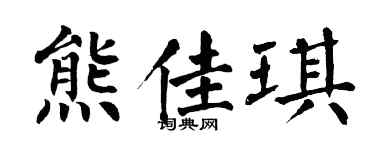 熊佳琪
词典网